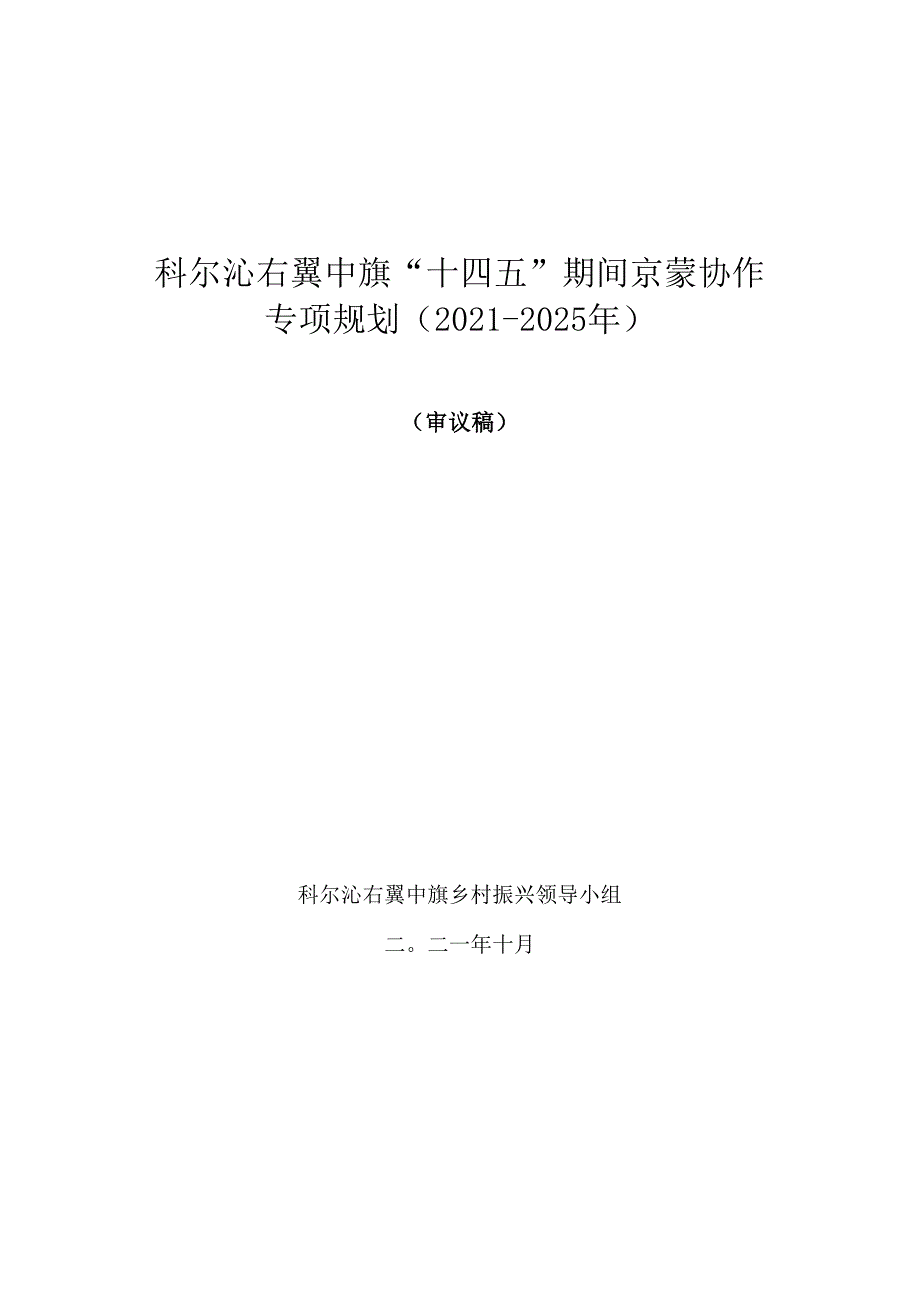 科尔沁右翼中旗“十四五”期间京蒙协作专项规划（2021-2025年）

（审议稿）

科尔沁右翼中旗乡村振兴领导小组

二。二一年十月